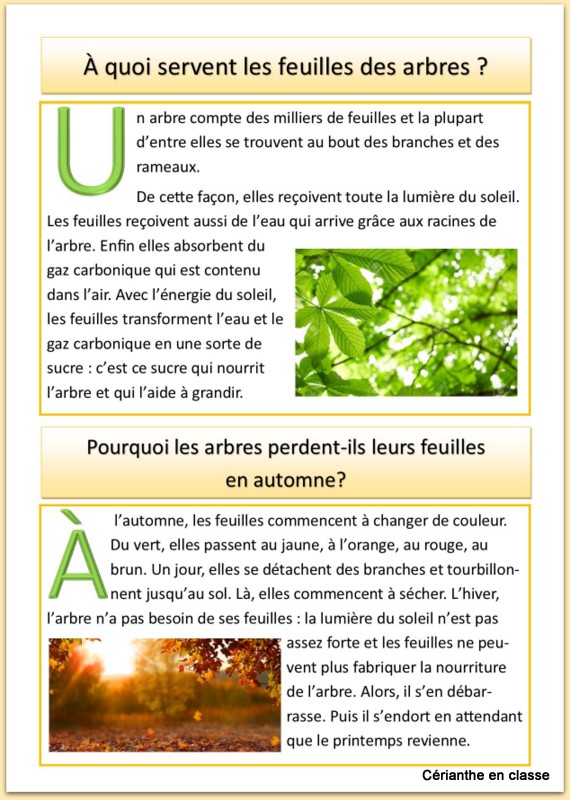 À quoi servent les feuilles des arbres ?

Un arbre compte des milliers de feuilles et la plupart d'entre elles se trouvent au bout des branches et des rameaux.

De cette façon, elles reçoivent toute la lumière du soleil. Les feuilles reçoivent aussi de l'eau qui arrive grâce aux racines de l'arbre. Enfin elles absorbent du gaz carbonique qui est contenu dans l'air. Avec l'énergie du soleil, les feuilles transforment l'eau et le gaz carbonique en une sorte de sucre : c'est ce sucre qui nourrit l'arbre et qui l'aide à grandir.

Pourquoi les arbres perdent-ils leurs feuilles en automne?

À l'automne, les feuilles commencent à changer de couleur. Du vert, elles passent au jaune, à l'orange, au rouge, au brun. Un jour, elles se détachent des branches et tourbillonnent jusqu'au sol. Là, elles commencent à sécher. L'hiver, l'arbre n'a pas besoin de ses feuilles : la lumière du soleil n'est pas assez forte et les feuilles ne peuvent plus fabriquer la nourriture de l'arbre. Alors, il s'en débarrasse. Puis il s'endort en attendant que le printemps revienne.

Cérianthe en classe